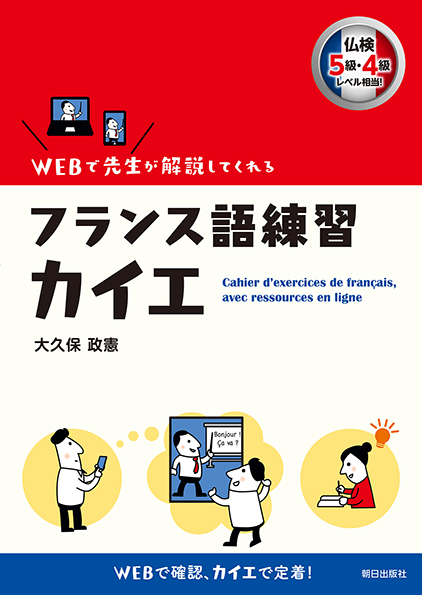 仏検
5級・4級
レベル相当!

WEBで先生が解説してくれる

フランス語練習
カイエ

Cahier d'exercices de français, avec ressources en ligne

大久保 政憲

Bonjour !
Ça va ?

WEBで確認、カイエで定着!

朝日出版社